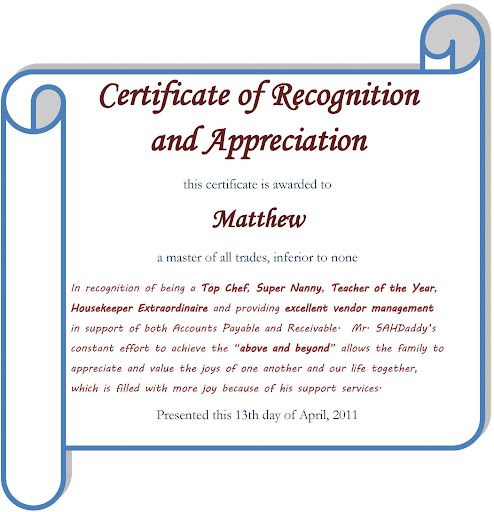 Certificate of Recognition and Appreciation

this certificate is awarded to

Matthew

a master of all trades, inferior to none

In recognition of being a Top Chef, Super Nanny, Teacher of the Year, Housekeeper Extraordinaire and providing excellent vendor management in support of both Accounts Payable and Receivable. Mr. SAHDaddy's constant effort to achieve the "above and beyond" allows the family to appreciate and value the joys of one another and our life together, which is filled with more joy because of his support services.

Presented this 13th day of April, 2011